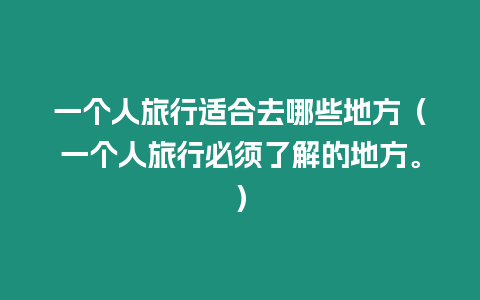 一个人旅行适合去哪些地方（一个人旅行必须了解的地方。）